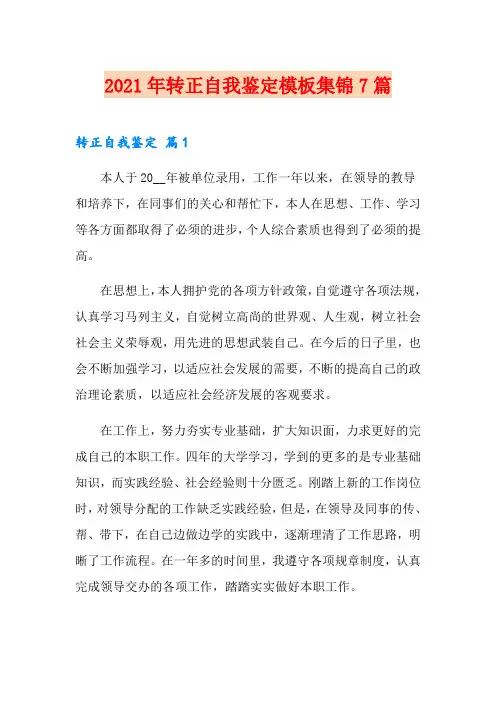 2021年转正自我鉴定模板集锦7篇

转正自我鉴定 篇1

本人于20__年被单位录用，工作一年以来，在领导的教导和培养下，在同事们的关心和帮忙下，本人在思想、工作、学习等各方面都取得了必须的进步，个人综合素质也得到了必须的提高。

在思想上，本人拥护党的各项方针政策，自觉遵守各项法规，认真学习马列主义，自觉树立高尚的世界观、人生观，树立社会社会主义荣辱观，用先进的思想武装自己。在今后的日子里，也会不断加强学习，以适应社会发展的需要，不断的提高自己的政治理论素质，以适应社会经济发展的客观要求。

在工作上，努力夯实专业基础，扩大知识面，力求更好的完成自己的本职工作。四年的大学学习，学到的更多的是专业基础知识，而实践经验、社会经验则十分匮乏。刚踏上新的工作岗位时，对领导分配的工作缺乏实践经验，但是，在领导及同事的传、帮、带下，在自己边做边学的实践中，逐渐理清了工作思路，明晰了工作流程。在一年多的时间里，我遵守各项规章制度，认真完成领导交办的各项工作，踏踏实实做好本职工作。